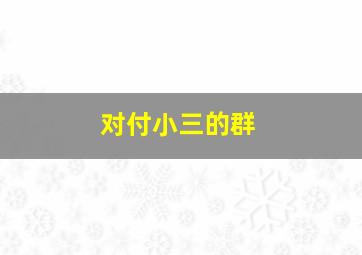 对付小三的群